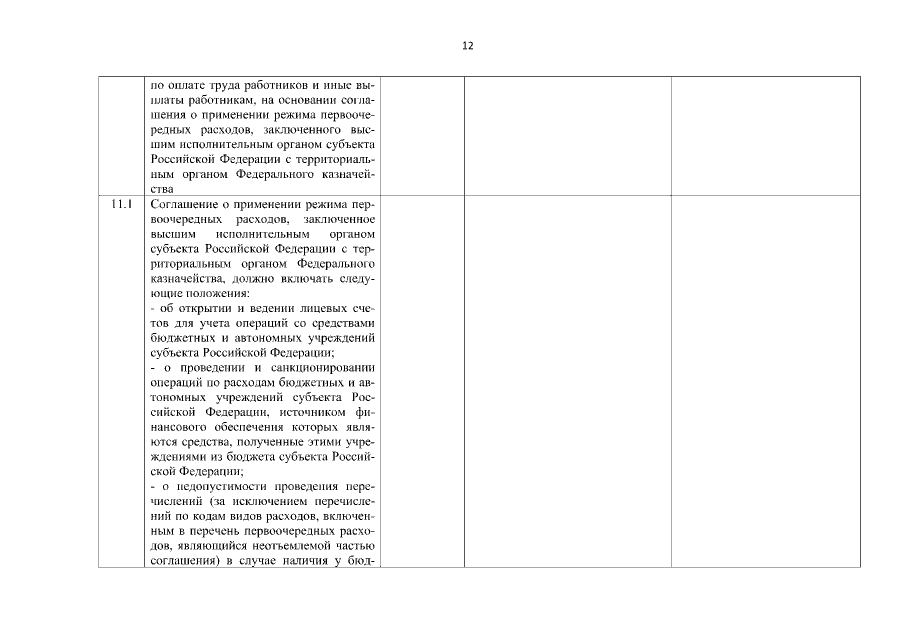 12

|  | по оплате труда работников и иные выплаты работникам, на основании соглашения о применении режима первоочередных расходов, заключенного высшим исполнительным органом субъекта Российской Федерации с территориальным органом Федерального казначейства |  |  |  |
|---|---|---|---|---|
| 11.1 | Соглашение о применении режима первоочередных расходов, заключенное высшим исполнительным органом субъекта Российской Федерации с территориальным органом Федерального казначейства, должно включать следующие положения: - об открытии и ведении лицевых счетов для учета операций со средствами бюджетных и автономных учреждений субъекта Российской Федерации; - о проведении и санкционировании операций по расходам бюджетных и автономных учреждений субъекта Российской Федерации, источником финансового обеспечения которых являются средства, полученные этими учреждениями из бюджета субъекта Российской Федерации; - о недопустимости проведения перечислений (за исключением перечислений по кодам видов расходов, включенным в перечень первоочередных расходов, являющийся неотъемлемой частью соглашения) в случае наличия у бюд- |  |  |  |